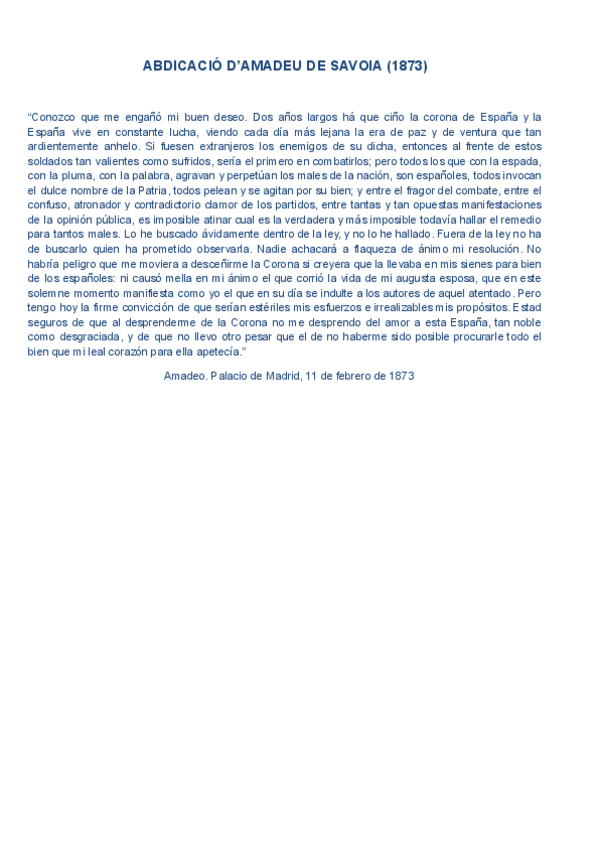 ABDICACIÓ D'AMADEU DE SAVOIA (1873)

"Conozco que me engañó mi buen deseo. Dos años largos há que ciño la corona de España y la España vive en constante lucha, viendo cada día más lejana la era de paz y de ventura que tan ardientemente anhelo. Si fuesen extranjeros los enemigos de su dicha, entonces al frente de estos soldados tan valientes como sufridos, sería el primero en combatirlos; pero todos los que con la espada, con la pluma, con la palabra, agravan y perpetúan los males de la nación, son españoles, todos invocan el dulce nombre de la Patria, todos pelean y se agitan por su bien; y entre el fragor del combate, entre el confuso, atronador y contradictorio clamor de los partidos, entre tantas y tan opuestas manifestaciones de la opinión pública, es imposible atinar cual es la verdadera y más imposible todavía hallar el remedio para tantos males. Lo he buscado ávidamente dentro de la ley, y no lo he hallado. Fuera de la ley no ha de buscarlo quien ha prometido observarla. Nadie achacará a flaqueza de ánimo mi resolución. No habría peligro que me moviera a desceñirme la Corona si creyera que la llevaba en mis sienes para bien de los españoles: ni causó mella en mi ánimo el que corrió la vida de mi augusta esposa, que en este solemne momento manifiesta como yo el que en su día se indulte a los autores de aquel atentado. Pero tengo hoy la firme convicción de que serían estériles mis esfuerzos e irrealizables mis propósitos. Estad seguros de que al desprenderme de la Corona no me desprendo del amor a esta España, tan noble como desgraciada, y de que no llevo otro pesar que el de no haberme sido posible procurarle todo el bien que mi leal corazón para ella apetecía."

Amadeo. Palacio de Madrid, 11 de febrero de 1873